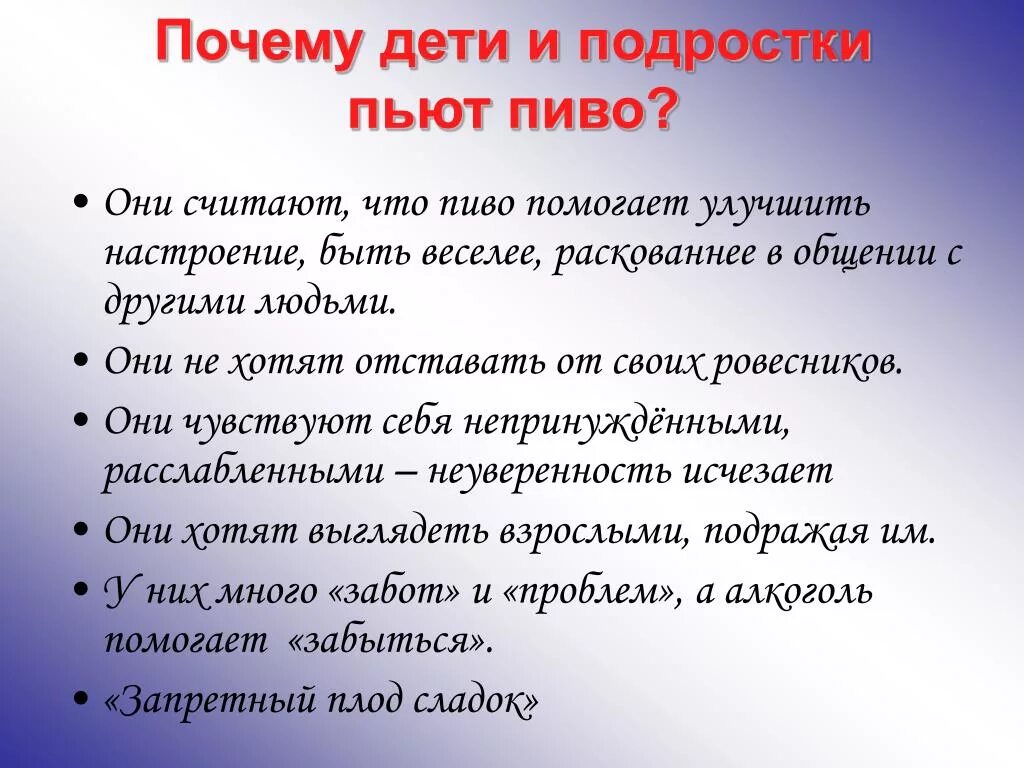 Почему дети и подростки пьют пиво?

• Они считают, что пиво помогает улучшить настроение, быть веселее, раскованнее в общении с другими людьми.
• Они не хотят отставать от своих ровесников.
• Они чувствуют себя непринуждёнными, расслабленными – неуверенность исчезает
• Они хотят выглядеть взрослыми, подражая им.
• У них много «забот» и «проблем», а алкоголь помогает «забыться».
• «Запретный плод сладок»